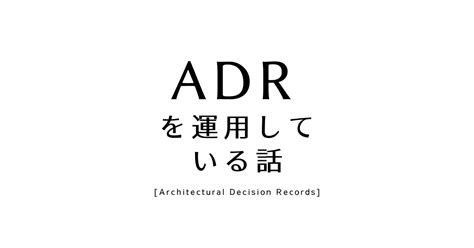 ADR
を運用して
いる話

[Architectural Decision Records]